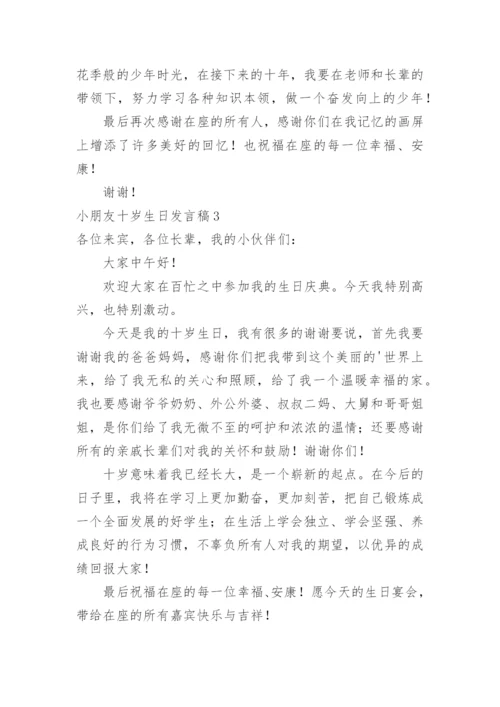 花季般的少年时光，在接下来的十年，我要在老师和长辈的带领下，努力学习各种知识本领，做一个奋发向上的少年！

最后再次感谢在座的所有人，感谢你们在我记忆的画屏上增添了许多美好的回忆！也祝福在座的每一位幸福、安康！

谢谢！

小朋友十岁生日发言稿3

各位来宾，各位长辈，我的小伙伴们：

大家中午好！

欢迎大家在百忙之中参加我的生日庆典。今天我特别高兴，也特别激动。

今天是我的十岁生日，我有很多的谢谢要说，首先我要谢谢我的爸爸妈妈，感谢你们把我带到这个美丽的'世界上来，给了我无私的关心和照顾，给了我一个温暖幸福的家。我也要感谢爷爷奶奶、外公外婆、叔叔二妈、大舅和哥哥姐姐，是你们给了我无微不至的呵护和浓浓的温情；还要感谢所有的亲戚长辈们对我的关怀和鼓励！谢谢你们！

十岁意味着我已经长大，是一个崭新的起点。在今后的日子里，我将在学习上更加勤奋，更加刻苦，把自己锻炼成一个全面发展的好学生；在生活上学会独立、学会坚强、养成良好的行为习惯，不辜负所有人对我的期望，以优异的成绩回报大家！

最后祝福在座的每一位幸福、安康！愿今天的生日宴会，带给在座的所有嘉宾快乐与吉祥！